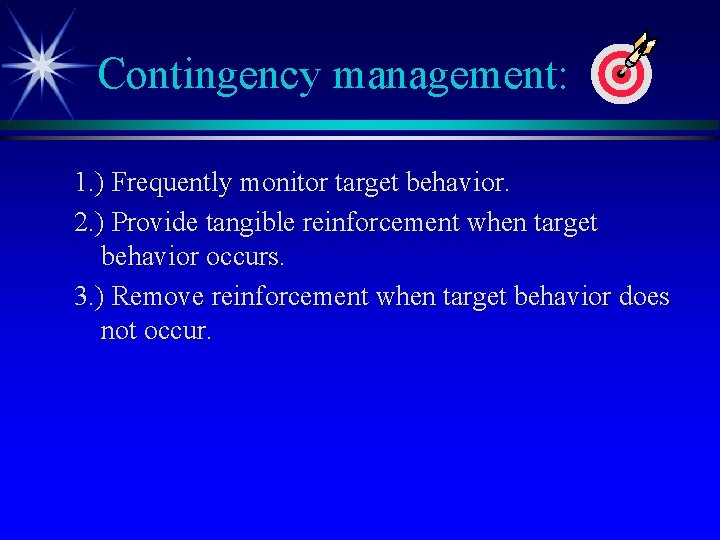 Contingency management:

1.) Frequently monitor target behavior.

2.) Provide tangible reinforcement when target behavior occurs.

3.) Remove reinforcement when target behavior does not occur.